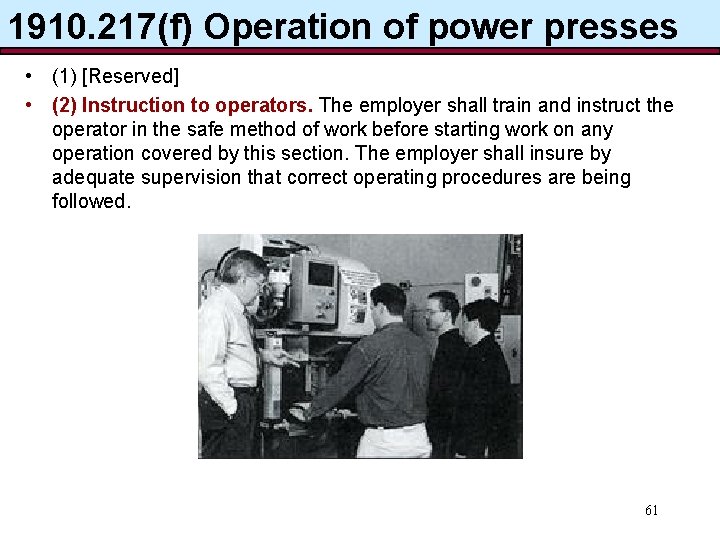 1910.217(f) Operation of power presses

• (1) [Reserved]
• (2) Instruction to operators. The employer shall train and instruct the operator in the safe method of work before starting work on any operation covered by this section. The employer shall insure by adequate supervision that correct operating procedures are being followed.

61